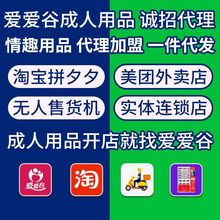 爱爱谷成人用品 诚招代理
情趣用品 代理加盟 一件代发

淘宝拼夕夕
美团外卖店
无人售货机
实体连锁店

成人用品开店就找爱爱谷

爱爱谷
淘